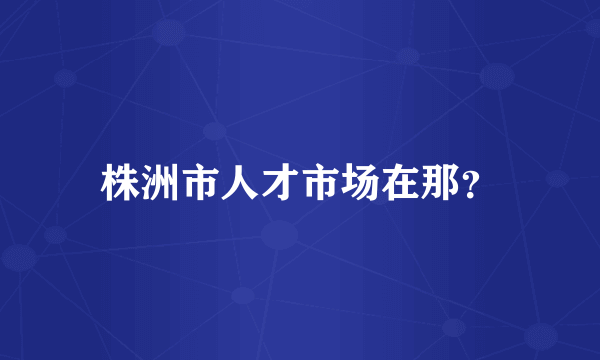 株洲市人才市场在那?